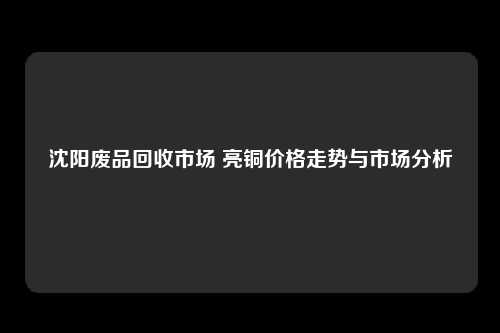 沈阳废品回收市场 亮铜价格走势与市场分析